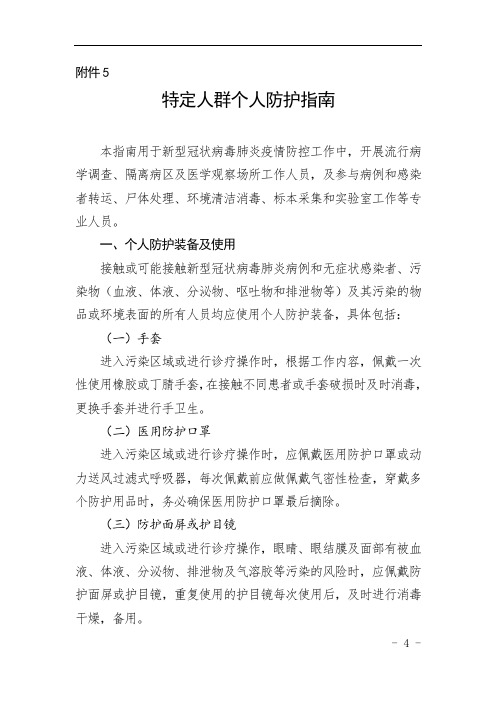 附件 5

特定人群个人防护指南

本指南用于新型冠状病毒肺炎疫情防控工作中，开展流行病学调查、隔离病区及医学观察场所工作人员，及参与病例和感染者转运、尸体处理、环境清洁消毒、标本采集和实验室工作等专业人员。

一、个人防护装备及使用

接触或可能接触新型冠状病毒肺炎病例和无症状感染者、污染物（血液、体液、分泌物、呕吐物和排泄物等）及其污染的物品或环境表面的所有人员均应使用个人防护装备，具体包括：

（一）手套

进入污染区域或进行诊疗操作时，根据工作内容，佩戴一次性使用橡胶或丁腈手套，在接触不同患者或手套破损时及时消毒，更换手套并进行手卫生。

（二）医用防护口罩

进入污染区域或进行诊疗操作时，应佩戴医用防护口罩或动力送风过滤式呼吸器，每次佩戴前应做佩戴气密性检查，穿戴多个防护用品时，务必确保医用防护口罩最后摘除。

（三）防护面屏或护目镜

进入污染区域或进行诊疗操作，眼睛、眼结膜及面部有被血液、体液、分泌物、排泄物及气溶胶等污染的风险时，应佩戴防护面屏或护目镜，重复使用的护目镜每次使用后，及时进行消毒干燥，备用。

- 4 -